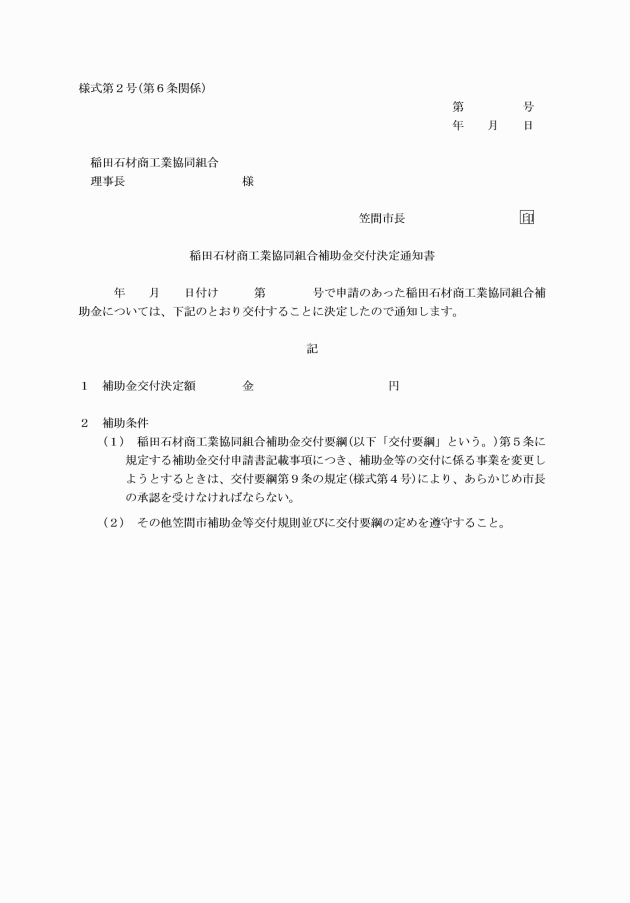 様式第２号(第６条関係)

第　　　号
年　月　日

稲田石材商工業協同組合
理事長　　　　　　　　様

笠間市長　　　　　　　印

稲田石材商工業協同組合補助金交付決定通知書

年　月　日付け　第　　号で申請のあった稲田石材商工業協同組合補助金については、下記のとおり交付することに決定したので通知します。

記

１　補助金交付決定額　　金　　　　　　円

２　補助条件
（１）　稲田石材商工業協同組合補助金交付要綱(以下「交付要綱」という。)第５条に規定する補助金交付申請書記載事項につき、補助金等の交付に係る事業を変更しようとするときは、交付要綱第９条の規定(様式第４号)により、あらかじめ市長の承認を受けなければならない。
（２）　その他笠間市補助金等交付規則並びに交付要綱の定めを遵守すること。